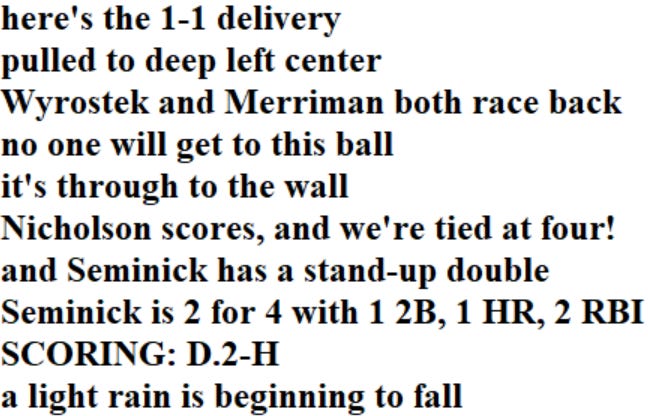 here's the 1-1 delivery
pulled to deep left center
Wyrostek and Merriman both race back
no one will get to this ball
it's through to the wall
Nicholson scores, and we're tied at four!
and Seminick has a stand-up double
Seminick is 2 for 4 with 1 2B, 1 HR, 2 RBI
SCORING: D.2-H
a light rain is beginning to fall